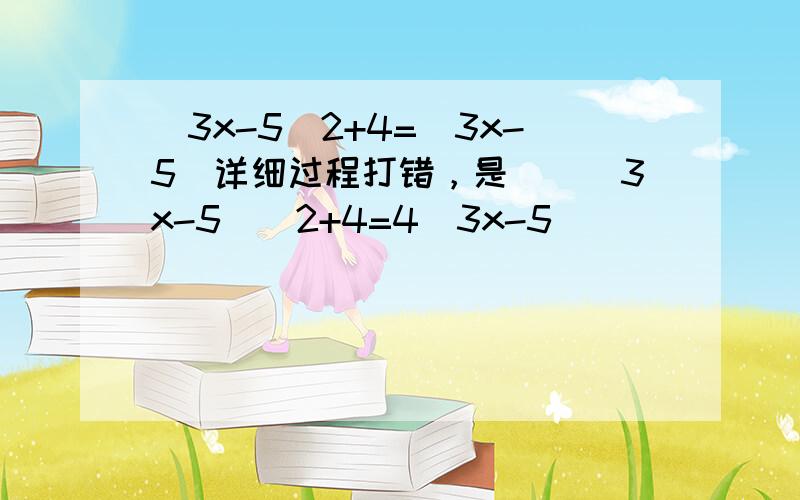 (3x-5)2+4=(3x-5)详细过程打错，是（（3x-5)）2+4=4(3x-5)